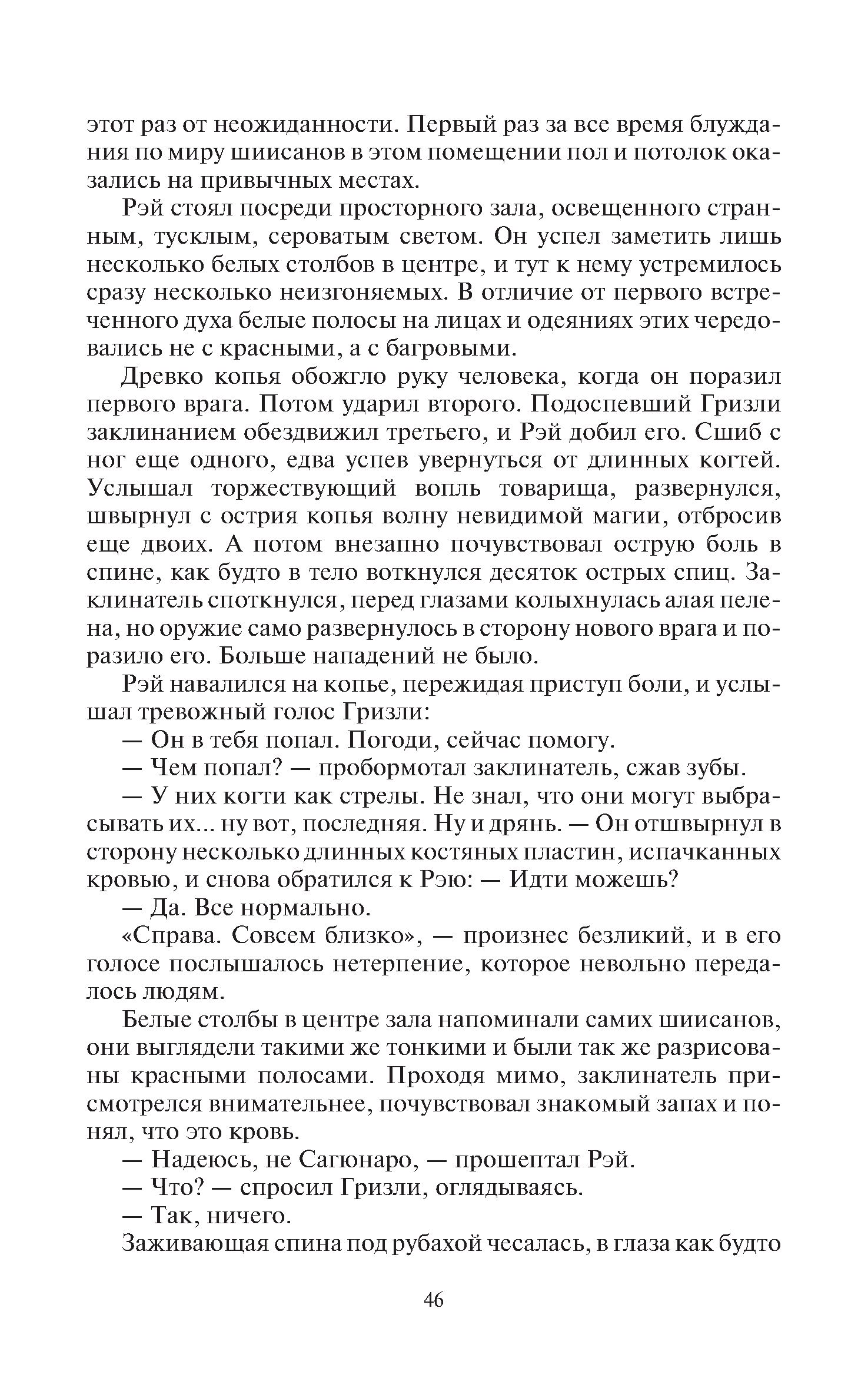 этот раз от неожиданности. Первый раз за все время блуждания по миру шиисанов в этом помещении пол и потолок оказались на привычных местах.

Рэй стоял посреди просторного зала, освещенного странным, тусклым, сероватым светом. Он успел заметить лишь несколько белых столбов в центре, и тут к нему устремилось сразу несколько неизгоняемых. В отличие от первого встреченного духа белые полосы на лицах и одеяниях этих чередовались не с красными, а с багровыми.

Древко копья обожгло руку человека, когда он поразил первого врага. Потом ударил второго. Подоспевший Гризли заклинанием обездвижил третьего, и Рэй добил его. Сшиб с ног еще одного, едва успев увернуться от длинных когтей. Услышал торжествующий вопль товарища, развернулся, швырнул с острия копья волну невидимой магии, отбросив еще двоих. А потом внезапно почувствовал острую боль в спине, как будто в тело воткнулся десяток острых спиц. Заклинатель споткнулся, перед глазами колыхнулась алая пелена, но оружие само развернулось в сторону нового врага и поразило его. Больше нападений не было.

Рэй навалился на копье, пережидая приступ боли, и услышал тревожный голос Гризли:

— Он в тебя попал. Погоди, сейчас помогу.

— Чем попал? — пробормотал заклинатель, сжав зубы.

— У них когти как стрелы. Не знал, что они могут выбрасывать их... ну вот, последняя. Ну и дрянь. — Он отшвырнул в сторону несколько длинных костяных пластин, испачканных кровью, и снова обратился к Рэю: — Идти можешь?

— Да. Все нормально.

«Справа. Совсем близко», — произнес безликий, и в его голосе послышалось нетерпение, которое невольно передалось людям.

Белые столбы в центре зала напоминали самих шиисанов, они выглядели такими же тонкими и были так же разрисованы красными полосами. Проходя мимо, заклинатель присмотрелся внимательнее, почувствовал знакомый запах и понял, что это кровь.

— Надеюсь, не Сагюнаро, — прошептал Рэй.

— Что? — спросил Гризли, оглядываясь.

— Так, ничего.

Заживающая спина под рубахой чесалась, в глаза как будто

46